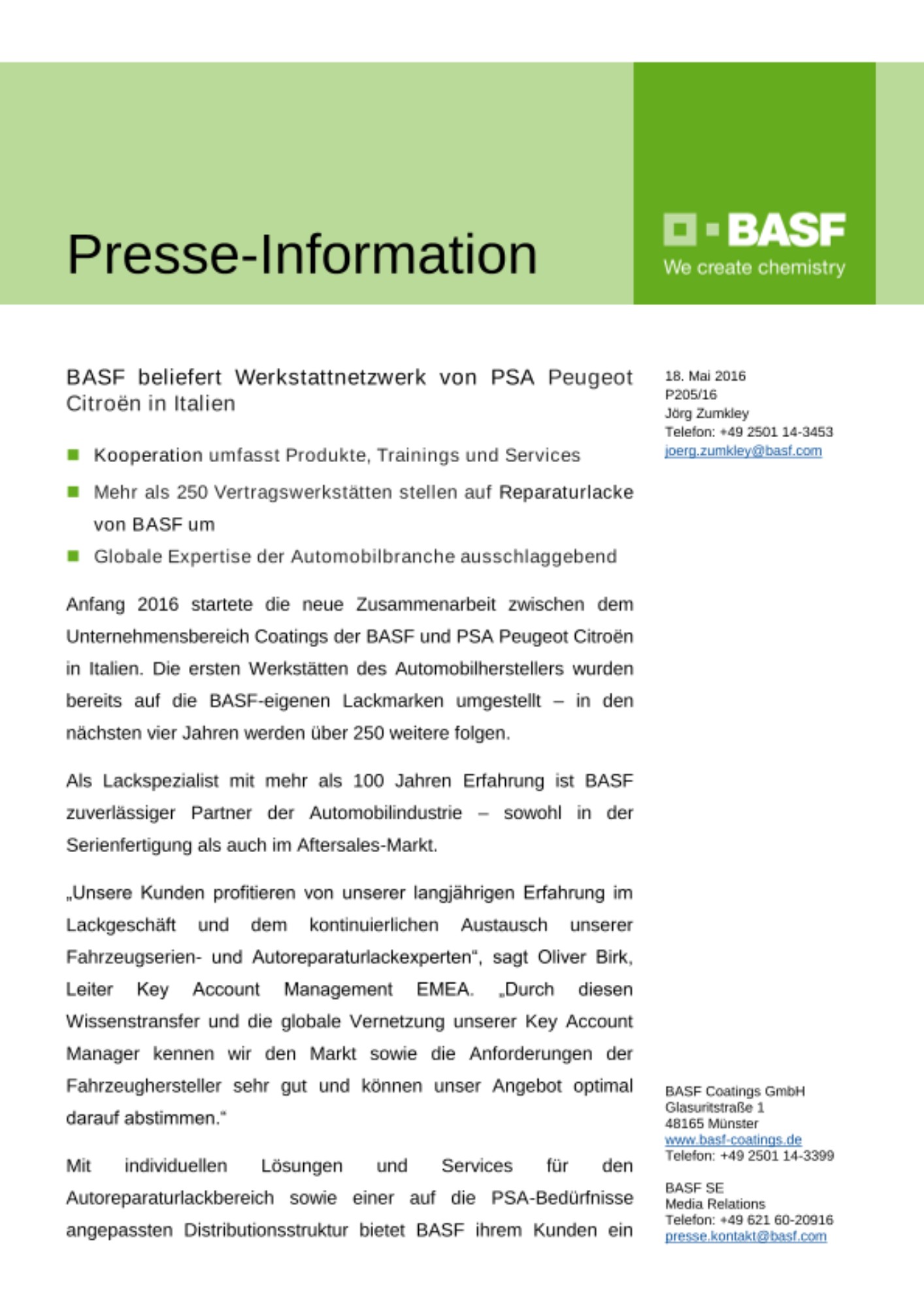 Presse-Information

BASF
We create chemistry

BASF beliefert Werkstattnetzwerk von PSA Peugeot Citroën in Italien

Kooperation umfasst Produkte, Trainings und Services

Mehr als 250 Vertragswerkstätten stellen auf Reparaturlacke von BASF um

Globale Expertise der Automobilbranche ausschlaggebend

Anfang 2016 startete die neue Zusammenarbeit zwischen dem Unternehmensbereich Coatings der BASF und PSA Peugeot Citroën in Italien. Die ersten Werkstätten des Automobilherstellers wurden bereits auf die BASF-eigenen Lackmarken umgestellt – in den nächsten vier Jahren werden über 250 weitere folgen.

Als Lackspezialist mit mehr als 100 Jahren Erfahrung ist BASF zuverlässiger Partner der Automobilindustrie – sowohl in der Serienfertigung als auch im Aftersales-Markt.

„Unsere Kunden profitieren von unserer langjährigen Erfahrung im Lackgeschäft und dem kontinuierlichen Austausch unserer Fahrzeugserien- und Autoreparaturlackexperten“, sagt Oliver Birk, Leiter Key Account Management EMEA. „Durch diesen Wissenstransfer und die globale Vernetzung unserer Key Account Manager kennen wir den Markt sowie die Anforderungen der Fahrzeughersteller sehr gut und können unser Angebot optimal darauf abstimmen.“

Mit individuellen Lösungen und Services für den Autoreparaturlackbereich sowie einer auf die PSA-Bedürfnisse angepassten Distributionsstruktur bietet BASF ihrem Kunden ein

18. Mai 2016
P205/16
Jörg Zumkley
Telefon: +49 2501 14-3453
joerg.zumkley@basf.com

BASF Coatings GmbH
Glasuritstraße 1
48165 Münster
www.basf-coatings.de
Telefon: +49 2501 14-3399

BASF SE
Media Relations
Telefon: +49 621 60-20916
presse.kontakt@basf.com